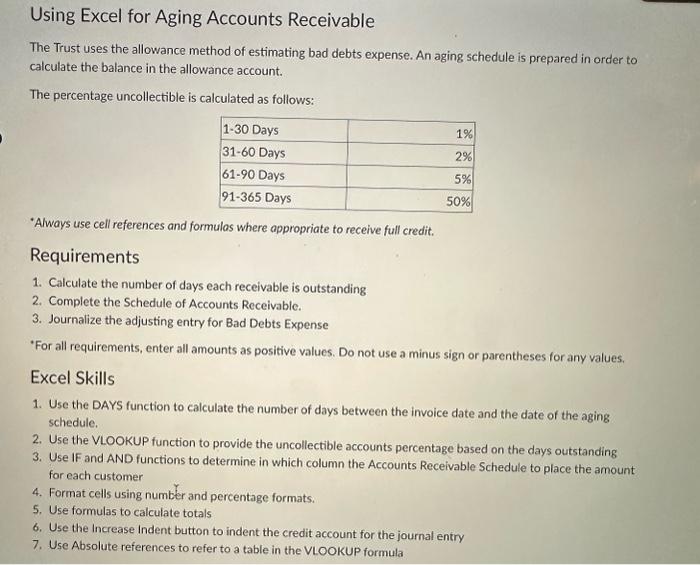 Using Excel for Aging Accounts Receivable

The Trust uses the allowance method of estimating bad debts expense. An aging schedule is prepared in order to calculate the balance in the allowance account.

The percentage uncollectible is calculated as follows:

| 1-30 Days | 1% |
|---|---|
| 31-60 Days | 2% |
| 61-90 Days | 5% |
| 91-365 Days | 50% |

*Always use cell references and formulas where appropriate to receive full credit.

Requirements

1. Calculate the number of days each receivable is outstanding
2. Complete the Schedule of Accounts Receivable.
3. Journalize the adjusting entry for Bad Debts Expense

*For all requirements, enter all amounts as positive values. Do not use a minus sign or parentheses for any values.

Excel Skills

1. Use the DAYS function to calculate the number of days between the invoice date and the date of the aging schedule.
2. Use the VLOOKUP function to provide the uncollectible accounts percentage based on the days outstanding
3. Use IF and AND functions to determine in which column the Accounts Receivable Schedule to place the amount for each customer
4. Format cells using number and percentage formats.
5. Use formulas to calculate totals
6. Use the Increase Indent button to indent the credit account for the journal entry
7. Use Absolute references to refer to a table in the VLOOKUP formula